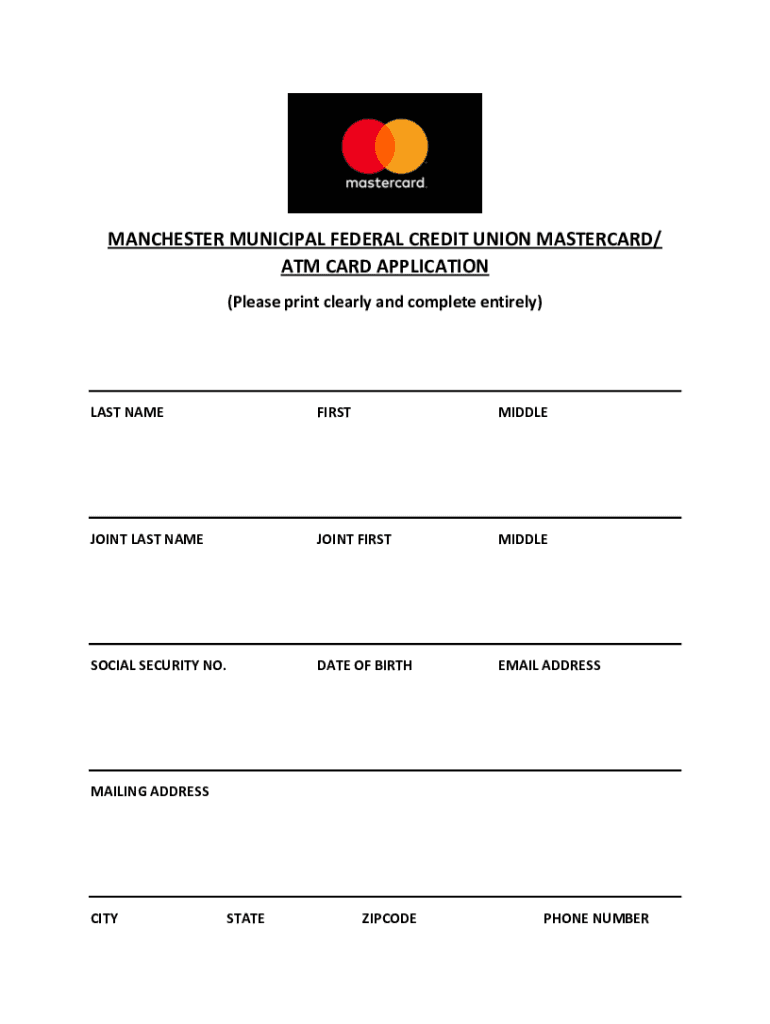 mastercard.

MANCHESTER MUNICIPAL FEDERAL CREDIT UNION MASTERCARD/ ATM CARD APPLICATION

(Please print clearly and complete entirely)

LAST NAME FIRST MIDDLE

JOINT LAST NAME JOINT FIRST MIDDLE

SOCIAL SECURITY NO. DATE OF BIRTH EMAIL ADDRESS

MAILING ADDRESS

CITY STATE ZIPCODE PHONE NUMBER